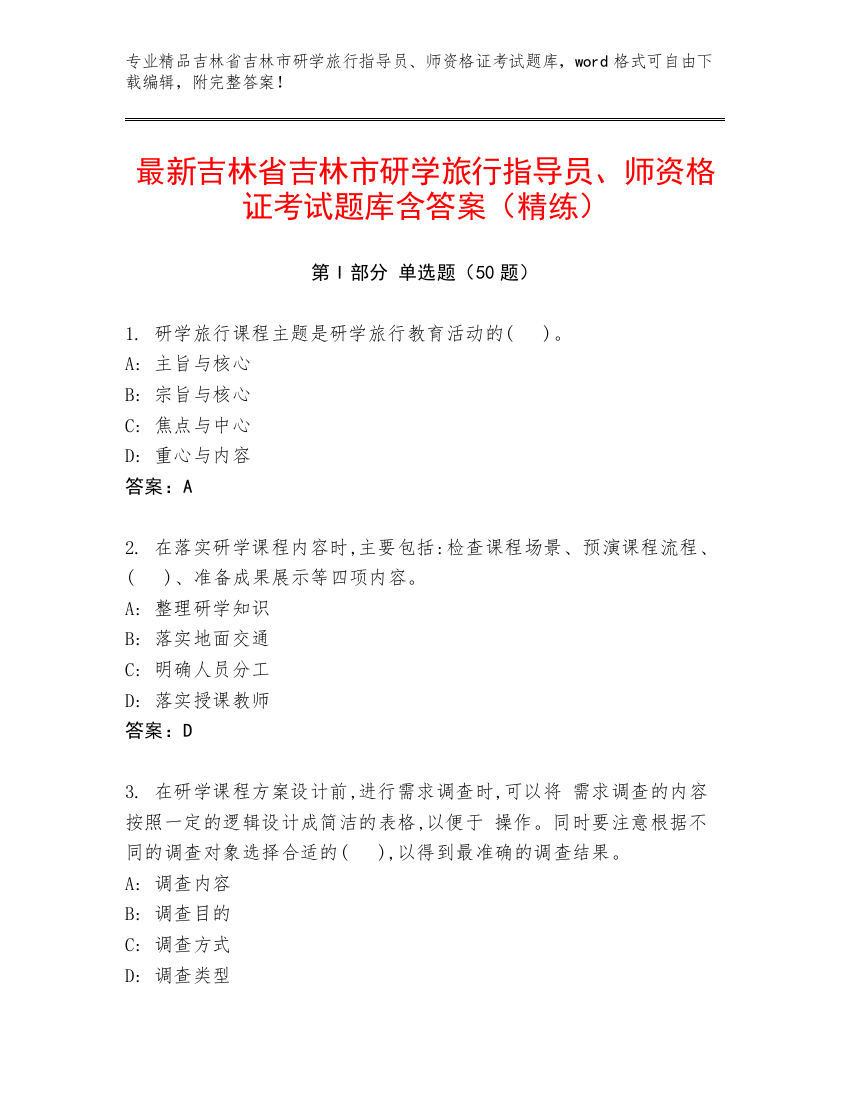 专业精品吉林省吉林市研学旅行指导员、师资格证考试题库，word 格式可自由下载编辑，附完整答案！

最新吉林省吉林市研学旅行指导员、师资格证考试题库含答案（精练）

第 I 部分 单选题（50 题）

1. 研学旅行课程主题是研学旅行教育活动的(　)。
A: 主旨与核心
B: 宗旨与核心
C: 焦点与中心
D: 重心与内容
答案：A

2. 在落实研学课程内容时,主要包括:检查课程场景、预演课程流程、(　)、准备成果展示等四项内容。
A: 整理研学知识
B: 落实地面交通
C: 明确人员分工
D: 落实授课教师
答案：D

3. 在研学课程方案设计前,进行需求调查时,可以将 需求调查的内容按照一定的逻辑设计成简洁的表格,以便于 操作。同时要注意根据不同的调查对象选择合适的(　),以得到最准确的调查结果。
A: 调查内容
B: 调查目的
C: 调查方式
D: 调查类型